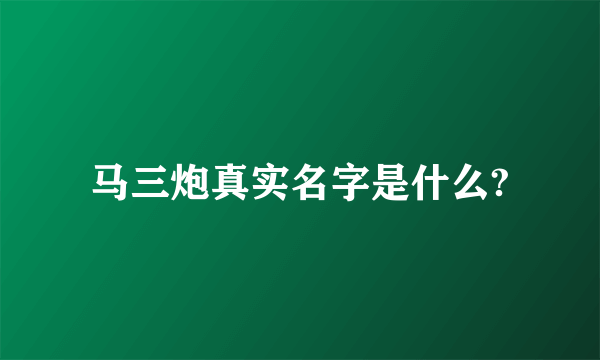 马三炮真实名字是什么?